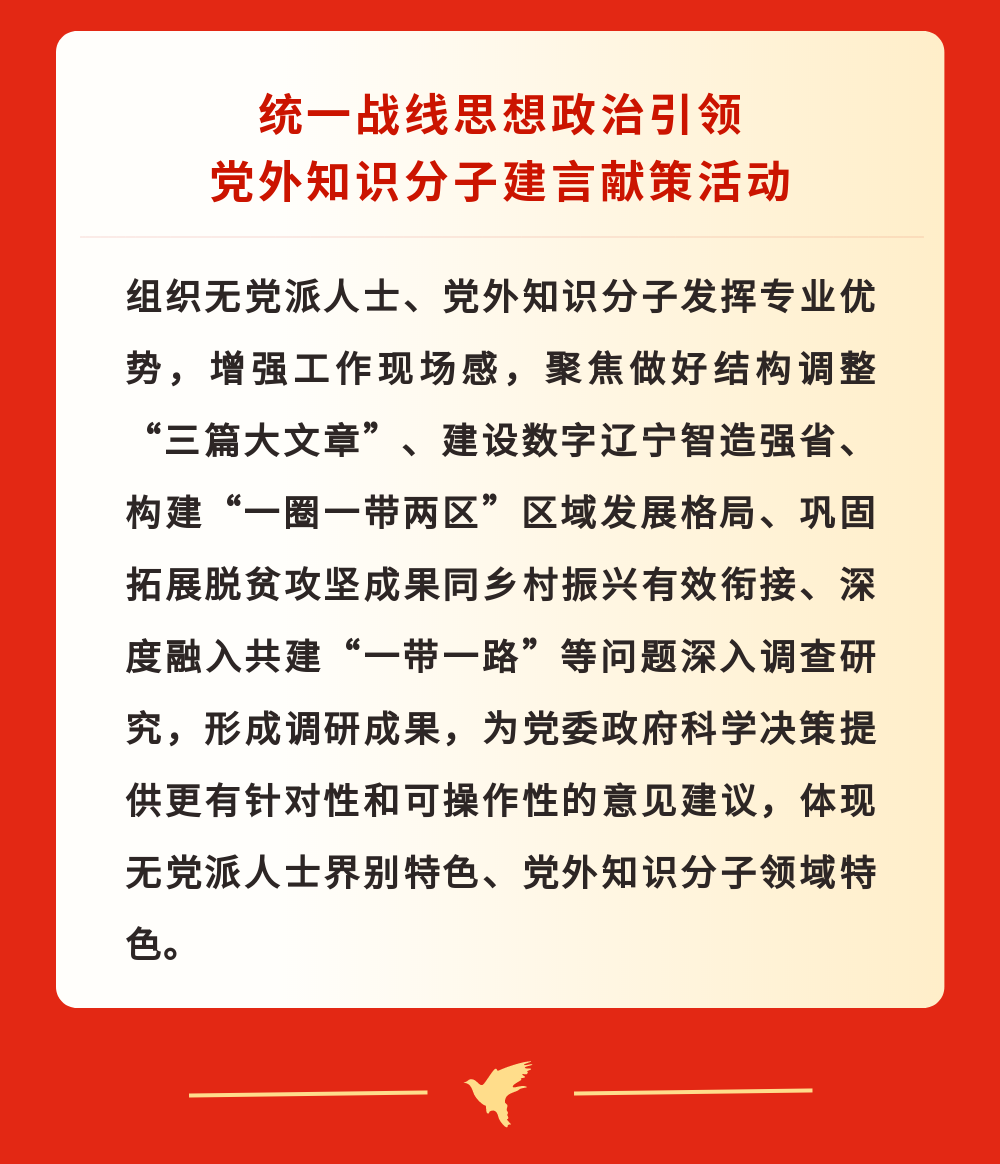 统一战线思想政治引领
党外知识分子建言献策活动

组织无党派人士、党外知识分子发挥专业优势，增强工作现场感，聚焦做好结构调整“三篇大文章”、建设数字辽宁智造强省、构建“一圈一带两区”区域发展格局、巩固拓展脱贫攻坚成果同乡村振兴有效衔接、深度融入共建“一带一路”等问题深入调查研究，形成调研成果，为党委政府科学决策提供更有针对性和可操作性的意见建议，体现无党派人士界别特色、党外知识分子领域特色。